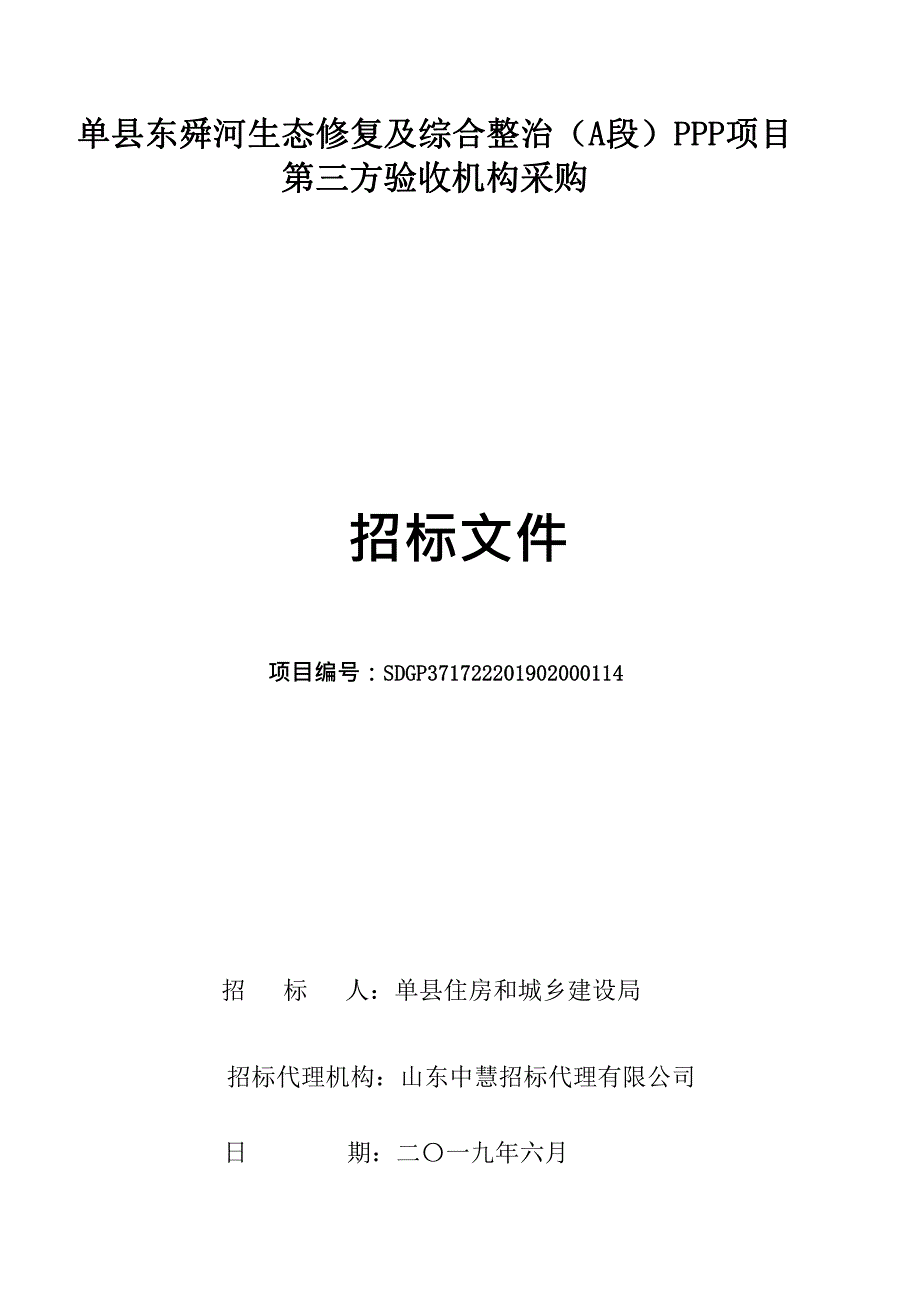 单县东舜河生态修复及综合整治（A段）PPP项目
第三方验收机构采购

招标文件

项目编号：SDGP371722201902000114

招　标　人：单县住房和城乡建设局

招标代理机构：山东中慧招标代理有限公司

日　　期：二〇一九年六月